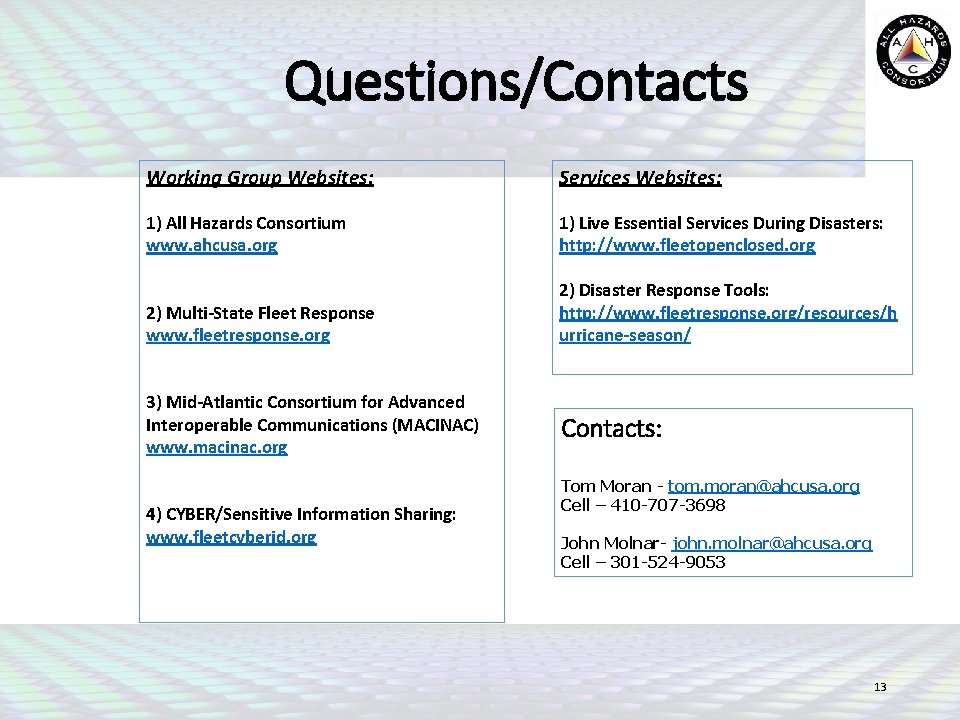 ALL HAZARDS CONSORTIUM
A H C

Questions/Contacts

Working Group Websites:

1) All Hazards Consortium
www.ahcusa.org

2) Multi-State Fleet Response
www.fleetresponse.org

3) Mid-Atlantic Consortium for Advanced Interoperable Communications (MACINAC)
www.macinac.org

4) CYBER/Sensitive Information Sharing:
www.fleetcyberid.org

Services Websites:

1) Live Essential Services During Disasters:
http://www.fleetopenclosed.org

2) Disaster Response Tools:
http://www.fleetresponse.org/resources/hurricane-season/

Contacts:

Tom Moran - tom.moran@ahcusa.org
Cell – 410-707-3698

John Molnar- john.molnar@ahcusa.org
Cell – 301-524-9053

13